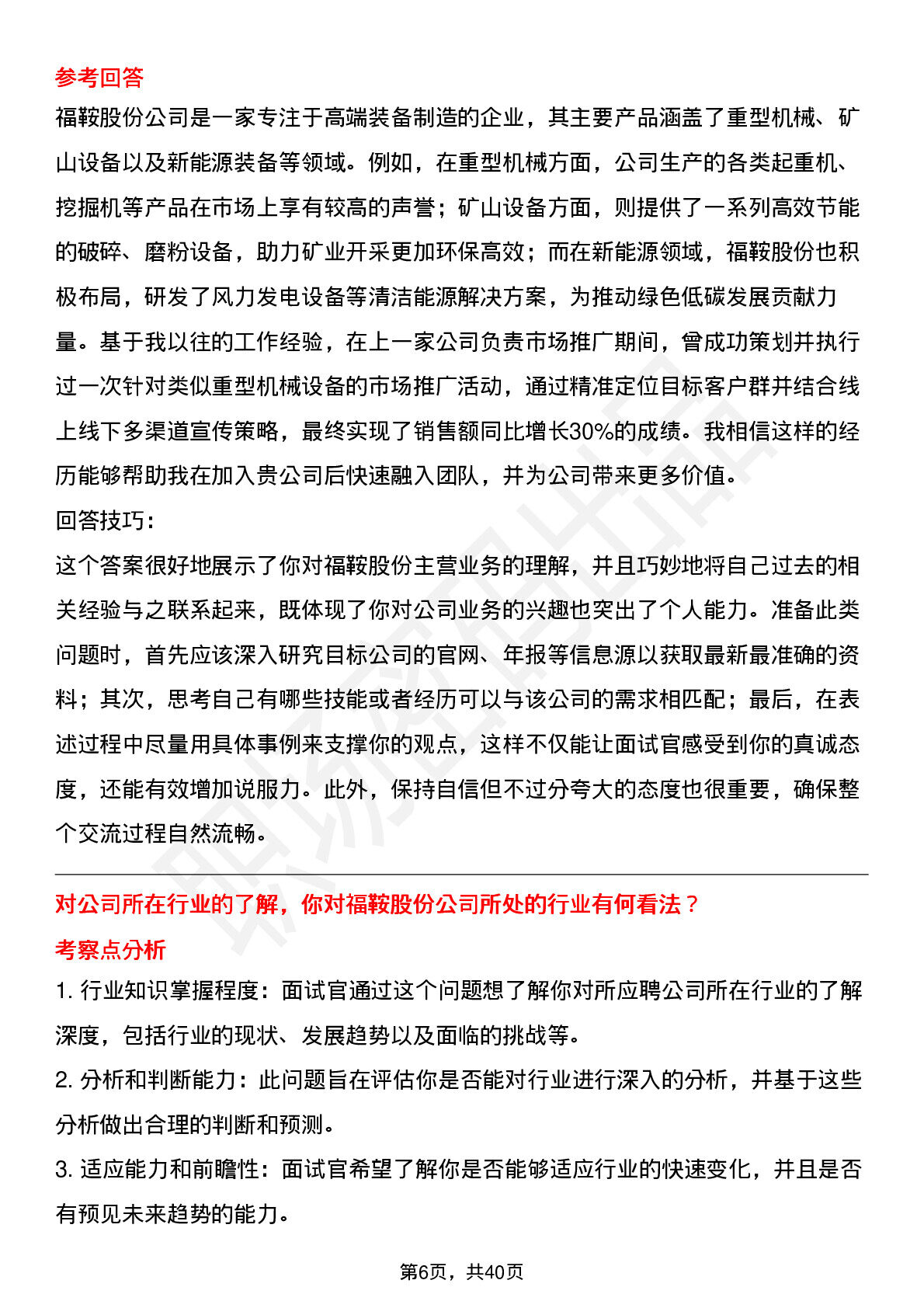 参考回答

福鞍股份公司是一家专注于高端装备制造的企业，其主要产品涵盖了重型机械、矿山设备以及新能源装备等领域。例如，在重型机械方面，公司生产的各类起重机、挖掘机等产品在市场上享有较高的声誉；矿山设备方面，则提供了一系列高效节能的破碎、磨粉设备，助力矿业开采更加环保高效；而在新能源领域，福鞍股份也积极布局，研发了风力发电设备等清洁能源解决方案，为推动绿色低碳发展贡献力量。基于我以往的工作经验，在上一家公司负责市场推广期间，曾成功策划并执行过一次针对类似重型机械设备的市场推广活动，通过精准定位目标客户群并结合线上线下多渠道宣传策略，最终实现了销售额同比增长30%的成绩。我相信这样的经历能够帮助我在加入贵公司后快速融入团队，并为公司带来更多价值。

回答技巧:

这个答案很好地展示了你对福鞍股份主营业务的理解，并且巧妙地将自己过去的相关经验与之联系起来，既体现了你对公司业务的兴趣也突出了个人能力。准备此类问题时，首先应该深入研究目标公司的官网、年报等信息源以获取最新最准确的资料；其次，思考自己有哪些技能或者经历可以与该公司的需求相匹配；最后，在表述过程中尽量用具体事例来支撑你的观点，这样不仅能让面试官感受到你的真诚态度，还能有效增加说服力。此外，保持自信但不过分夸大的态度也很重要，确保整个交流过程自然流畅。

对公司所在行业的了解，你对福鞍股份公司所处的行业有何看法？

考察点分析

1. 行业知识掌握程度：面试官通过这个问题想了解你对所应聘公司所在行业的了解深度，包括行业的现状、发展趋势以及面临的挑战等。

2. 分析和判断能力：此问题旨在评估你是否能对行业进行深入的分析，并基于这些分析做出合理的判断和预测。

3. 适应能力和前瞻性：面试官希望了解你是否能够适应行业的快速变化，并且是否有预见未来趋势的能力。

第6页，共40页